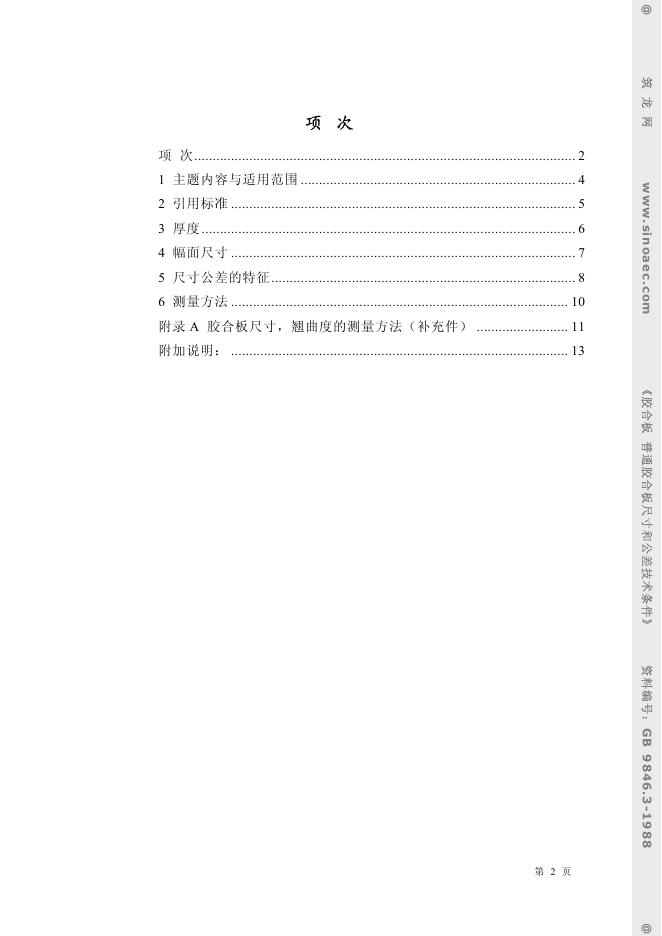 项 次

项 次 2
1 主题内容与适用范围 4
2 引用标准 5
3 厚度 6
4 幅面尺寸 7
5 尺寸公差的特征 8
6 测量方法 10
附录A 胶合板尺寸，翘曲度的测量方法（补充件） 11
附加说明： 13

第2页

@ 筑龙网 www.sinoaec.com 《胶合板 普通胶合板尺寸和公差技术条件》 资料编号：GB 9846.3-1988 @